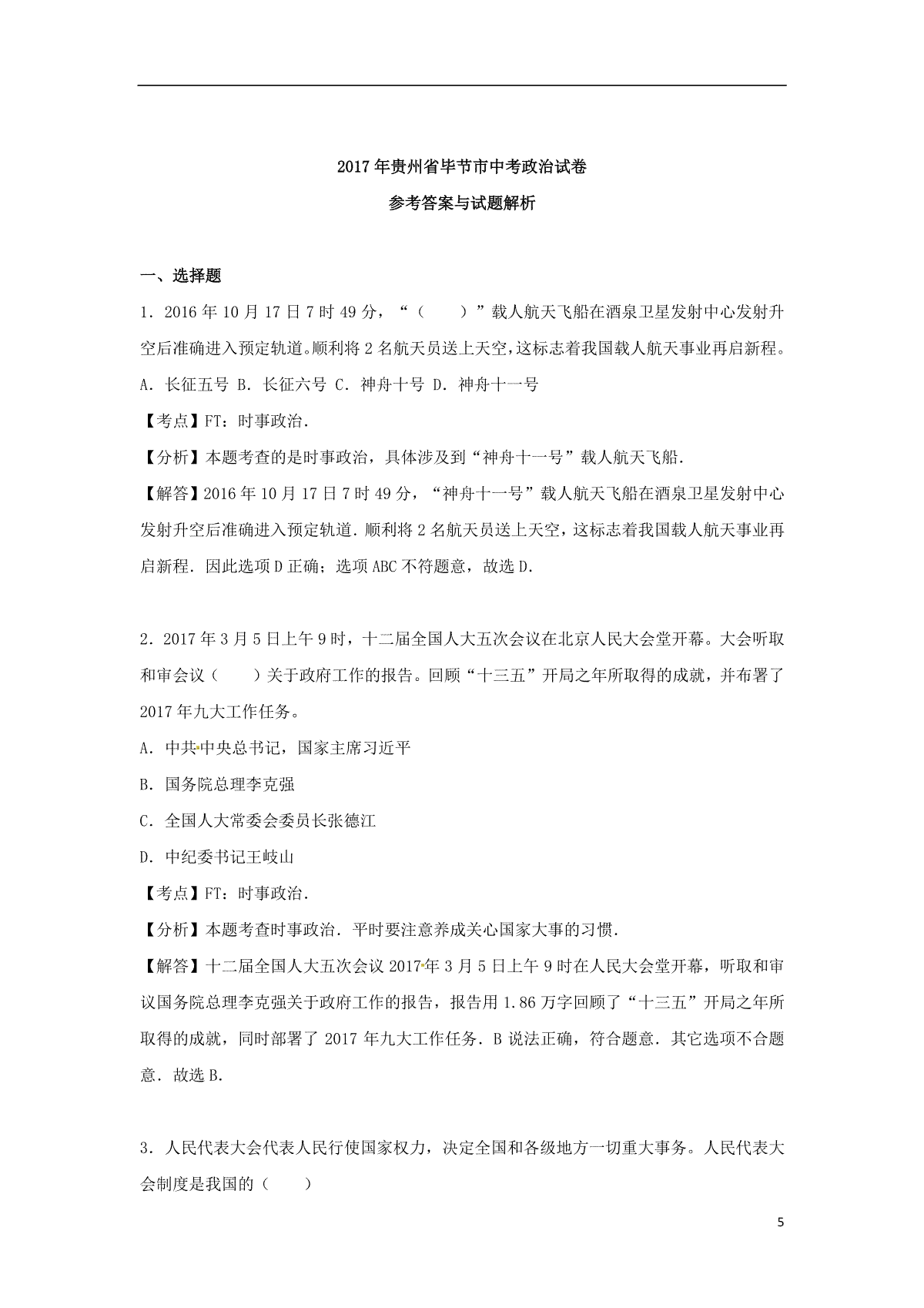 2017年贵州省毕节市中考政治试卷

参考答案与试题解析

一、选择题

1．2016年10月17日7时49分，“（　　）”载人航天飞船在酒泉卫星发射中心发射升空后准确进入预定轨道。顺利将2名航天员送上天空，这标志着我国载人航天事业再启新程。

A．长征五号 B．长征六号 C．神舟十号 D．神舟十一号

【考点】FT：时事政治．

【分析】本题考查的是时事政治，具体涉及到“神舟十一号”载人航天飞船．

【解答】2016年10月17日7时49分，“神舟十一号”载人航天飞船在酒泉卫星发射中心发射升空后准确进入预定轨道．顺利将2名航天员送上天空，这标志着我国载人航天事业再启新程．因此选项D正确；选项ABC不符题意，故选D．

2．2017年3月5日上午9时，十二届全国人大五次会议在北京人民大会堂开幕。大会听取和审会议（　　）关于政府工作的报告。回顾“十三五”开局之年所取得的成就，并布署了2017年九大工作任务。

A．中共中央总书记，国家主席习近平

B．国务院总理李克强

C．全国人大常委会委员长张德江

D．中纪委书记王岐山

【考点】FT：时事政治．

【分析】本题考查时事政治．平时要注意养成关心国家大事的习惯．

【解答】十二届全国人大五次会议2017年3月5日上午9时在人民大会堂开幕，听取和审议国务院总理李克强关于政府工作的报告，报告用1.86万字回顾了“十三五”开局之年所取得的成就，同时部署了2017年九大工作任务．B说法正确，符合题意．其它选项不合题意．故选B．

3．人民代表大会代表人民行使国家权力，决定全国和各级地方一切重大事务。人民代表大会制度是我国的（　　）

5